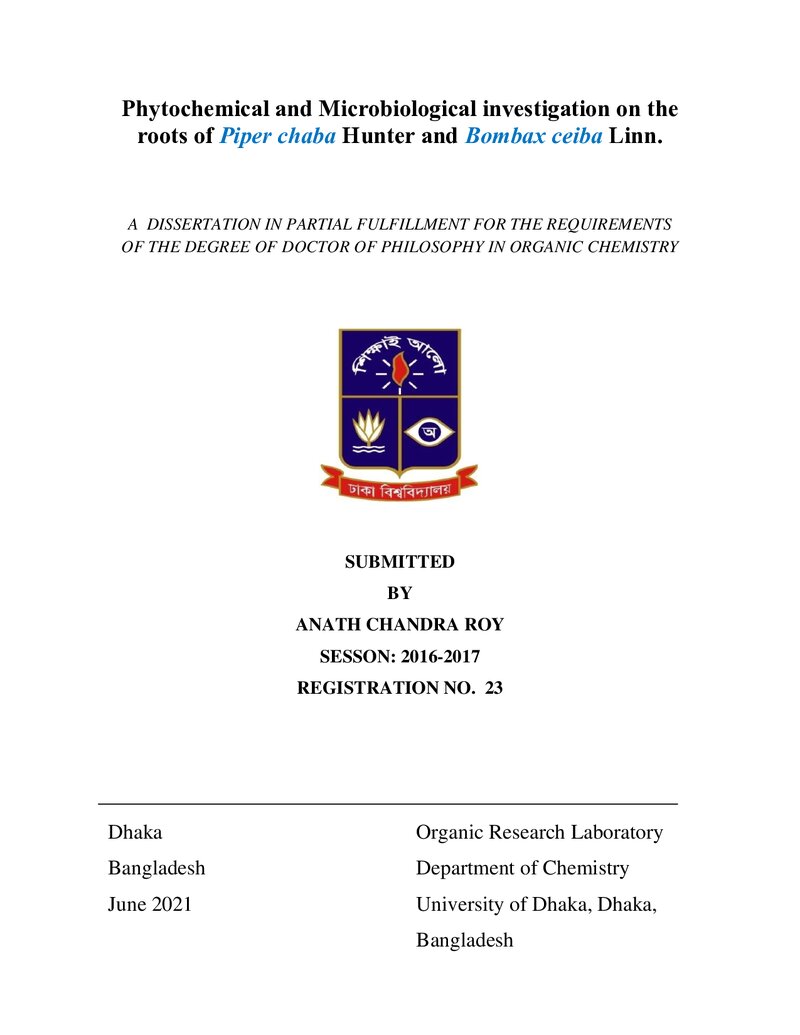 Phytochemical and Microbiological investigation on the roots of Piper chaba Hunter and Bombax ceiba Linn.

A DISSERTATION IN PARTIAL FULFILLMENT FOR THE REQUIREMENTS OF THE DEGREE OF DOCTOR OF PHILOSOPHY IN ORGANIC CHEMISTRY

শিক্ষাই আলো

অ

ঢাকা বিশ্ববিদ্যালয়

SUBMITTED
BY
ANATH CHANDRA ROY
SESSON: 2016-2017
REGISTRATION NO. 23

Dhaka
Bangladesh
June 2021

Organic Research Laboratory
Department of Chemistry
University of Dhaka, Dhaka,
Bangladesh